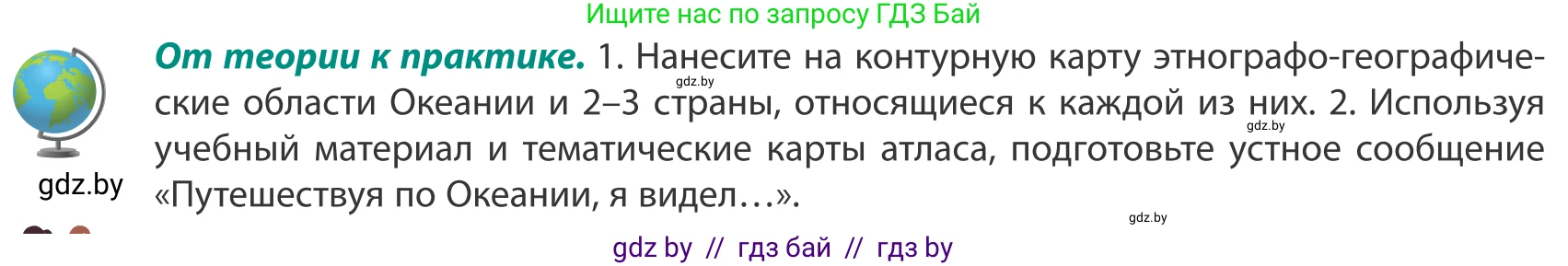 Ищите нас по запросу ГДЗ Бай

gdz.by

**От теории к практике.** 1. Нанесите на контурную карту этнографо-географические области Океании и 2–3 страны, относящиеся к каждой из них. 2. Используя учебный материал и тематические карты атласа, подготовьте устное сообщение «Путешествуя по Океании, я видел…».

gdz.by
gdz.by
gdz.by

gdz by // гдз бай // гдз by